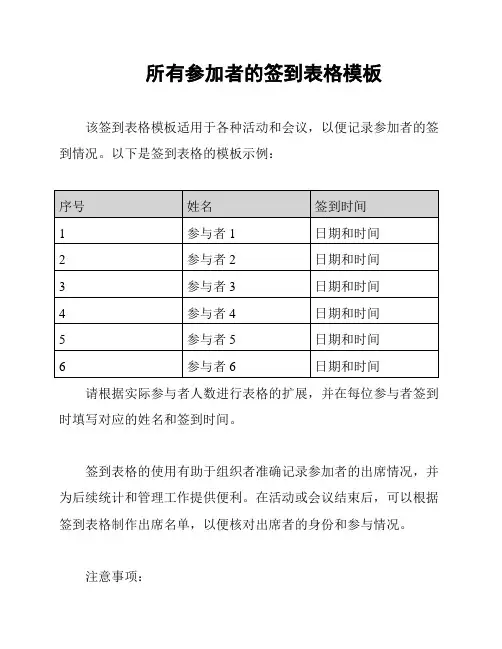 所有参加者的签到表格模板

该签到表格模板适用于各种活动和会议，以便记录参加者的签到情况。以下是签到表格的模板示例：

| 序号 | 姓名 | 签到时间 |
|---|---|---|
| 1 | 参与者 1 | 日期和时间 |
| 2 | 参与者 2 | 日期和时间 |
| 3 | 参与者 3 | 日期和时间 |
| 4 | 参与者 4 | 日期和时间 |
| 5 | 参与者 5 | 日期和时间 |
| 6 | 参与者 6 | 日期和时间 |

请根据实际参与者人数进行表格的扩展，并在每位参与者签到时填写对应的姓名和签到时间。

签到表格的使用有助于组织者准确记录参加者的出席情况，并为后续统计和管理工作提供便利。在活动或会议结束后，可以根据签到表格制作出席名单，以便核对出席者的身份和参与情况。

注意事项：